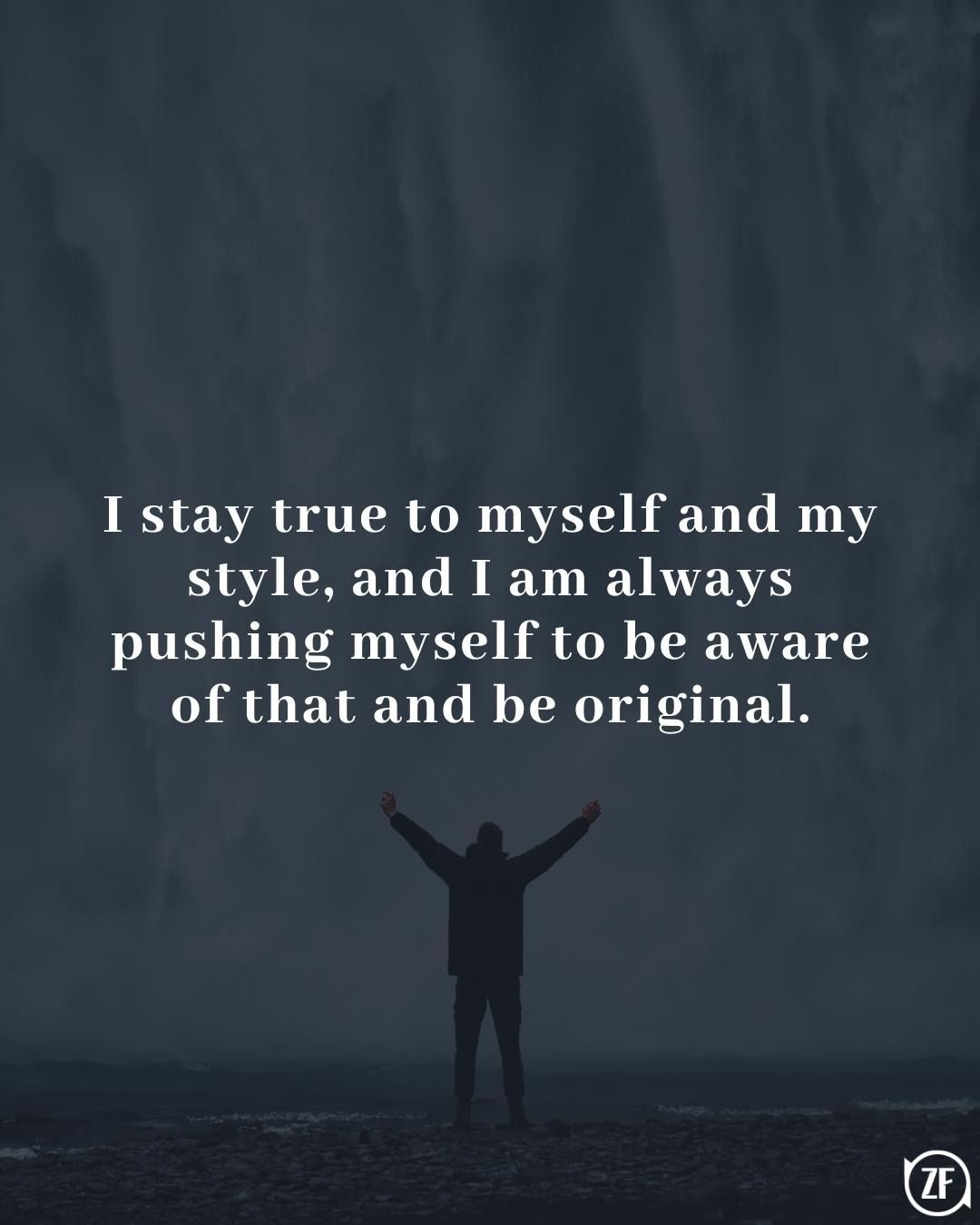 I stay true to myself and my style, and I am always pushing myself to be aware of that and be original.

ZF